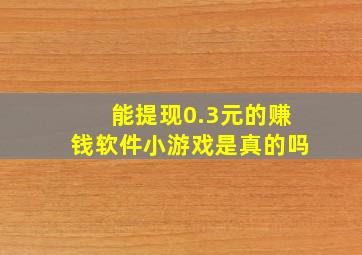 能提现0.3元的赚钱软件小游戏是真的吗